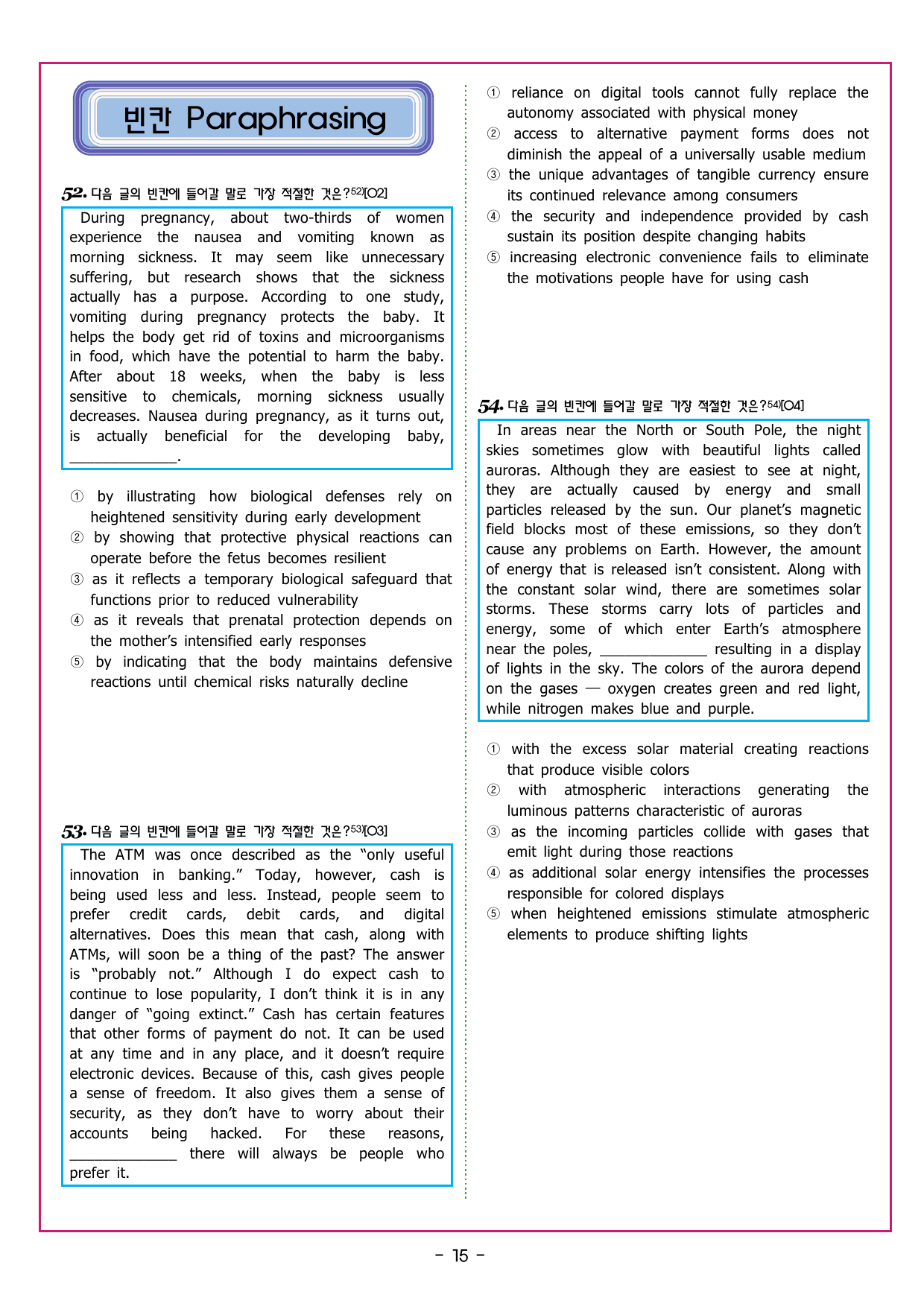 빈칸 Paraphrasing

52. 다음 글의 빈칸에 들어갈 말로 가장 적절한 것은?$^{52)}$[O2]

During pregnancy, about two-thirds of women experience the nausea and vomiting known as morning sickness. It may seem like unnecessary suffering, but research shows that the sickness actually has a purpose. According to one study, vomiting during pregnancy protects the baby. It helps the body get rid of toxins and microorganisms in food, which have the potential to harm the baby. After about 18 weeks, when the baby is less sensitive to chemicals, morning sickness usually decreases. Nausea during pregnancy, as it turns out, is actually beneficial for the developing baby, ____.

① by illustrating how biological defenses rely on heightened sensitivity during early development
② by showing that protective physical reactions can operate before the fetus becomes resilient
③ as it reflects a temporary biological safeguard that functions prior to reduced vulnerability
④ as it reveals that prenatal protection depends on the mother's intensified early responses
⑤ by indicating that the body maintains defensive reactions until chemical risks naturally decline

53. 다음 글의 빈칸에 들어갈 말로 가장 적절한 것은?$^{53)}$[O3]

The ATM was once described as the "only useful innovation in banking." Today, however, cash is being used less and less. Instead, people seem to prefer credit cards, debit cards, and digital alternatives. Does this mean that cash, along with ATMs, will soon be a thing of the past? The answer is "probably not." Although I do expect cash to continue to lose popularity, I don't think it is in any danger of "going extinct." Cash has certain features that other forms of payment do not. It can be used at any time and in any place, and it doesn't require electronic devices. Because of this, cash gives people a sense of freedom. It also gives them a sense of security, as they don't have to worry about their accounts being hacked. For these reasons, ____ there will always be people who prefer it.

① reliance on digital tools cannot fully replace the autonomy associated with physical money
② access to alternative payment forms does not diminish the appeal of a universally usable medium
③ the unique advantages of tangible currency ensure its continued relevance among consumers
④ the security and independence provided by cash sustain its position despite changing habits
⑤ increasing electronic convenience fails to eliminate the motivations people have for using cash

54. 다음 글의 빈칸에 들어갈 말로 가장 적절한 것은?$^{54)}$[O4]

In areas near the North or South Pole, the night skies sometimes glow with beautiful lights called auroras. Although they are easiest to see at night, they are actually caused by energy and small particles released by the sun. Our planet's magnetic field blocks most of these emissions, so they don't cause any problems on Earth. However, the amount of energy that is released isn't consistent. Along with the constant solar wind, there are sometimes solar storms. These storms carry lots of particles and energy, some of which enter Earth's atmosphere near the poles, ____ resulting in a display of lights in the sky. The colors of the aurora depend on the gases — oxygen creates green and red light, while nitrogen makes blue and purple.

① with the excess solar material creating reactions that produce visible colors
② with atmospheric interactions generating the luminous patterns characteristic of auroras
③ as the incoming particles collide with gases that emit light during those reactions
④ as additional solar energy intensifies the processes responsible for colored displays
⑤ when heightened emissions stimulate atmospheric elements to produce shifting lights

- 15 -